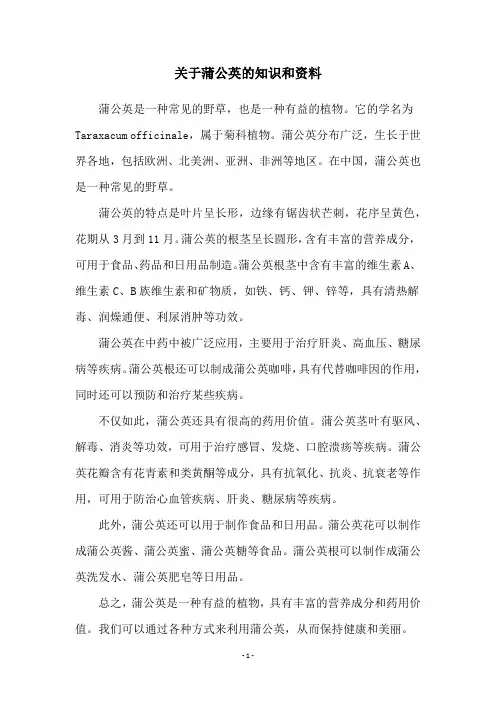 关于蒲公英的知识和资料

蒲公英是一种常见的野草，也是一种有益的植物。它的学名为 Taraxacum officinale，属于菊科植物。蒲公英分布广泛，生长于世界各地，包括欧洲、北美洲、亚洲、非洲等地区。在中国，蒲公英也是一种常见的野草。

蒲公英的特点是叶片呈长形，边缘有锯齿状芒刺，花序呈黄色，花期从 3 月到 11 月。蒲公英的根茎呈长圆形，含有丰富的营养成分，可用于食品、药品和日用品制造。蒲公英根茎中含有丰富的维生素 A、维生素 C、B 族维生素和矿物质，如铁、钙、钾、锌等，具有清热解毒、润燥通便、利尿消肿等功效。

蒲公英在中药中被广泛应用，主要用于治疗肝炎、高血压、糖尿病等疾病。蒲公英根还可以制成蒲公英咖啡，具有代替咖啡因的作用，同时还可以预防和治疗某些疾病。

不仅如此，蒲公英还具有很高的药用价值。蒲公英茎叶有驱风、解毒、消炎等功效，可用于治疗感冒、发烧、口腔溃疡等疾病。蒲公英花瓣含有花青素和类黄酮等成分，具有抗氧化、抗炎、抗衰老等作用，可用于防治心血管疾病、肝炎、糖尿病等疾病。

此外，蒲公英还可以用于制作食品和日用品。蒲公英花可以制作成蒲公英酱、蒲公英蜜、蒲公英糖等食品。蒲公英根可以制作成蒲公英洗发水、蒲公英肥皂等日用品。

总之，蒲公英是一种有益的植物，具有丰富的营养成分和药用价值。我们可以通过各种方式来利用蒲公英，从而保持健康和美丽。

- 1 -